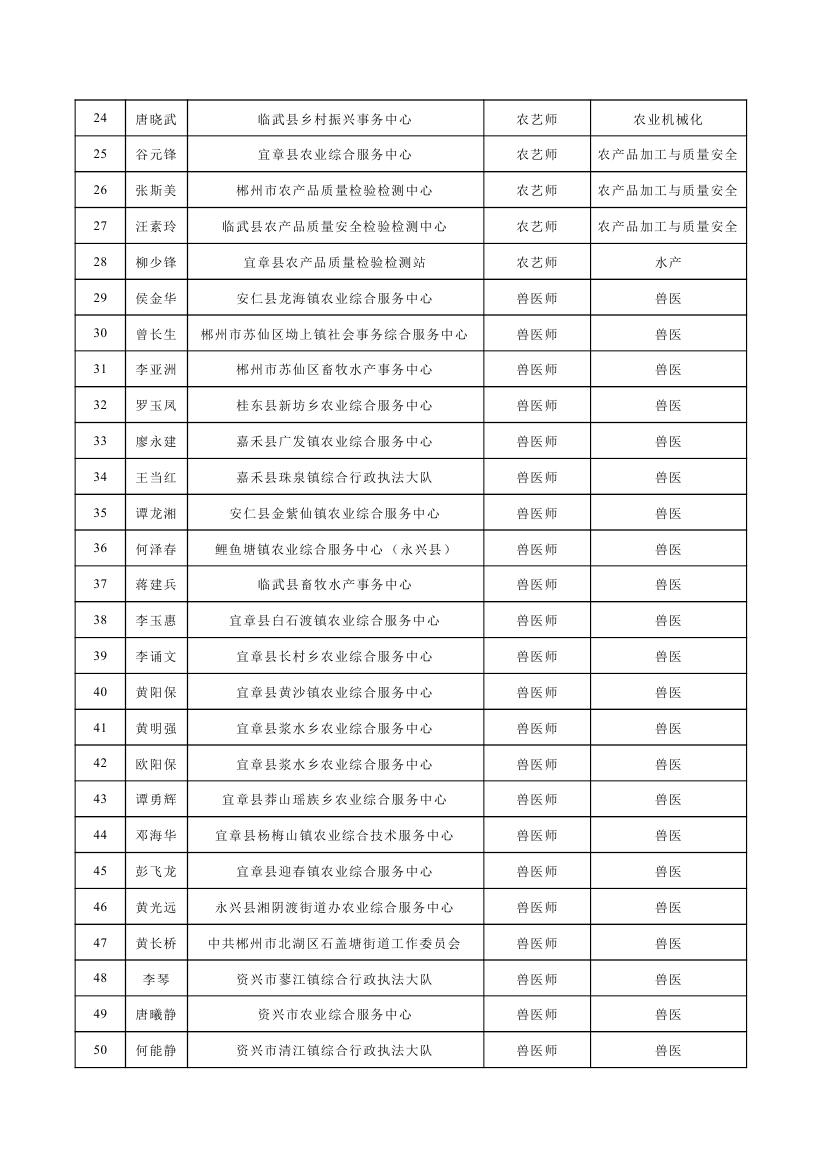 | 24 | 唐晓武 | 临武县乡村振兴事务中心 | 农艺师 | 农业机械化 |
|---|---|---|---|---|
| 25 | 谷元锋 | 宜章县农业综合服务中心 | 农艺师 | 农产品加工与质量安全 |
| 26 | 张斯美 | 郴州市农产品质量检验检测中心 | 农艺师 | 农产品加工与质量安全 |
| 27 | 汪素玲 | 临武县农产品质量安全检验检测中心 | 农艺师 | 农产品加工与质量安全 |
| 28 | 柳少锋 | 宜章县农产品质量检验检测站 | 农艺师 | 水产 |
| 29 | 侯金华 | 安仁县龙海镇农业综合服务中心 | 兽医师 | 兽医 |
| 30 | 曾长生 | 郴州市苏仙区坳上镇社会事务综合服务中心 | 兽医师 | 兽医 |
| 31 | 李亚洲 | 郴州市苏仙区畜牧水产事务中心 | 兽医师 | 兽医 |
| 32 | 罗玉凤 | 桂东县新坊乡农业综合服务中心 | 兽医师 | 兽医 |
| 33 | 廖永建 | 嘉禾县广发镇农业综合服务中心 | 兽医师 | 兽医 |
| 34 | 王当红 | 嘉禾县珠泉镇综合行政执法大队 | 兽医师 | 兽医 |
| 35 | 谭龙湘 | 安仁县金紫仙镇农业综合服务中心 | 兽医师 | 兽医 |
| 36 | 何泽春 | 鲤鱼塘镇农业综合服务中心（永兴县） | 兽医师 | 兽医 |
| 37 | 蒋建兵 | 临武县畜牧水产事务中心 | 兽医师 | 兽医 |
| 38 | 李玉惠 | 宜章县白石渡镇农业综合服务中心 | 兽医师 | 兽医 |
| 39 | 李诵文 | 宜章县长村乡农业综合服务中心 | 兽医师 | 兽医 |
| 40 | 黄阳保 | 宜章县黄沙镇农业综合服务中心 | 兽医师 | 兽医 |
| 41 | 黄明强 | 宜章县浆水乡农业综合服务中心 | 兽医师 | 兽医 |
| 42 | 欧阳保 | 宜章县浆水乡农业综合服务中心 | 兽医师 | 兽医 |
| 43 | 谭勇辉 | 宜章县莽山瑶族乡农业综合服务中心 | 兽医师 | 兽医 |
| 44 | 邓海华 | 宜章县杨梅山镇农业综合技术服务中心 | 兽医师 | 兽医 |
| 45 | 彭飞龙 | 宜章县迎春镇农业综合服务中心 | 兽医师 | 兽医 |
| 46 | 黄光远 | 永兴县湘阴渡街道办农业综合服务中心 | 兽医师 | 兽医 |
| 47 | 黄长桥 | 中共郴州市北湖区石盖塘街道工作委员会 | 兽医师 | 兽医 |
| 48 | 李琴 | 资兴市蓼江镇综合行政执法大队 | 兽医师 | 兽医 |
| 49 | 唐曦静 | 资兴市农业综合服务中心 | 兽医师 | 兽医 |
| 50 | 何能静 | 资兴市清江镇综合行政执法大队 | 兽医师 | 兽医 |